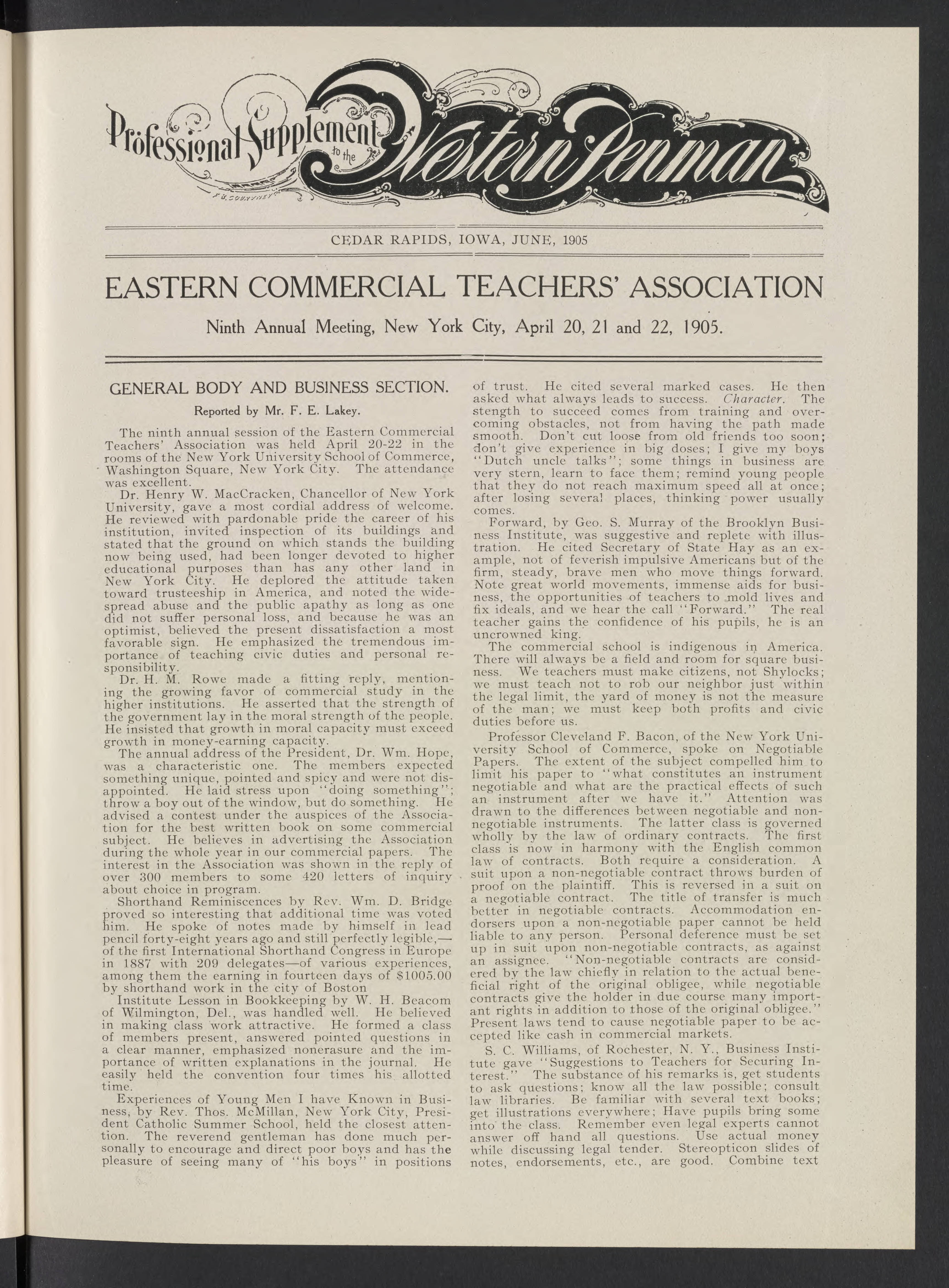 Professional Supplement to the Western Penman

F. B. COURTNEY

CEDAR RAPIDS, IOWA, JUNE, 1905

EASTERN COMMERCIAL TEACHERS' ASSOCIATION

Ninth Annual Meeting, New York City, April 20, 21 and 22, 1905.

GENERAL BODY AND BUSINESS SECTION.

Reported by Mr. F. E. Lakey.

The ninth annual session of the Eastern Commercial Teachers' Association was held April 20-22 in the rooms of the New York University School of Commerce, Washington Square, New York City. The attendance was excellent.

Dr. Henry W. MacCracken, Chancellor of New York University, gave a most cordial address of welcome. He reviewed with pardonable pride the career of his institution, invited inspection of its buildings and stated that the ground on which stands the building now being used, had been longer devoted to higher educational purposes than has any other land in New York City. He deplored the attitude taken toward trusteeship in America, and noted the widespread abuse and the public apathy as long as one did not suffer personal loss, and because he was an optimist, believed the present dissatisfaction a most favorable sign. He emphasized the tremendous importance of teaching civic duties and personal responsibility.

Dr. H. M. Rowe made a fitting reply, mentioning the growing favor of commercial study in the higher institutions. He asserted that the strength of the government lay in the moral strength of the people. He insisted that growth in moral capacity must exceed growth in money-earning capacity.

The annual address of the President, Dr. Wm. Hope, was a characteristic one. The members expected something unique, pointed and spicy and were not disappointed. He laid stress upon "doing something"; throw a boy out of the window, but do something. He advised a contest under the auspices of the Association for the best written book on some commercial subject. He believes in advertising the Association during the whole year in our commercial papers. The interest in the Association was shown in the reply of over 300 members to some 420 letters of inquiry about choice in program.

Shorthand Reminiscences by Rev. Wm. D. Bridge proved so interesting that additional time was voted him. He spoke of notes made by himself in lead pencil forty-eight years ago and still perfectly legible,—of the first International Shorthand Congress in Europe in 1887 with 209 delegates—of various experiences, among them the earning in fourteen days of $1005.00 by shorthand work in the city of Boston

Institute Lesson in Bookkeeping by W. H. Beacom of Wilmington, Del., was handled well. He believed in making class work attractive. He formed a class of members present, answered pointed questions in a clear manner, emphasized nonerasure and the importance of written explanations in the journal. He easily held the convention four times his allotted time.

Experiences of Young Men I have Known in Business, by Rev. Thos. McMillan, New York City, President Catholic Summer School, held the closest attention. The reverend gentleman has done much personally to encourage and direct poor boys and has the pleasure of seeing many of "his boys" in positions of trust. He cited several marked cases. He then asked what always leads to success. Character. The stength to succeed comes from training and overcoming obstacles, not from having the path made smooth. Don't cut loose from old friends too soon; don't give experience in big doses; I give my boys "Dutch uncle talks"; some things in business are very stern, learn to face them; remind young people that they do not reach maximum speed all at once; after losing several places, thinking power usually comes.

Forward, by Geo. S. Murray of the Brooklyn Business Institute, was suggestive and replete with illustration. He cited Secretary of State Hay as an example, not of feverish impulsive Americans but of the firm, steady, brave men who move things forward. Note great world movements, immense aids for business, the opportunities of teachers to mold lives and fix ideals, and we hear the call "Forward." The real teacher gains the confidence of his pupils, he is an uncrowned king.

The commercial school is indigenous in America. There will always be a field and room for square business. We teachers must make citizens, not Shylocks; we must teach not to rob our neighbor just within the legal limit, the yard of money is not the measure of the man; we must keep both profits and civic duties before us.

Professor Cleveland F. Bacon, of the New York University School of Commerce, spoke on Negotiable Papers. The extent of the subject compelled him to limit his paper to "what constitutes an instrument negotiable and what are the practical effects of such an instrument after we have it." Attention was drawn to the differences between negotiable and non-negotiable instruments. The latter class is governed wholly by the law of ordinary contracts. The first class is now in harmony with the English common law of contracts. Both require a consideration. A suit upon a non-negotiable contract throws burden of proof on the plaintiff. This is reversed in a suit on a negotiable contract. The title of transfer is much better in negotiable contracts. Accommodation endorsers upon a non-negotiable paper cannot be held liable to any person. Personal deference must be set up in suit upon non-negotiable contracts, as against an assignee. "Non-negotiable contracts are considered by the law chiefly in relation to the actual beneficial right of the original obligee, while negotiable contracts give the holder in due course many important rights in addition to those of the original obligee." Present laws tend to cause negotiable paper to be accepted like cash in commercial markets.

S. C. Williams, of Rochester, N. Y., Business Institute gave "Suggestions to Teachers for Securing Interest." The substance of his remarks is, get students to ask questions; know all the law possible; consult law libraries. Be familiar with several text books; get illustrations everywhere; Have pupils bring some into the class. Remember even legal experts cannot answer off hand all questions. Use actual money while discussing legal tender. Stereopticon slides of notes, endorsements, etc., are good. Combine text